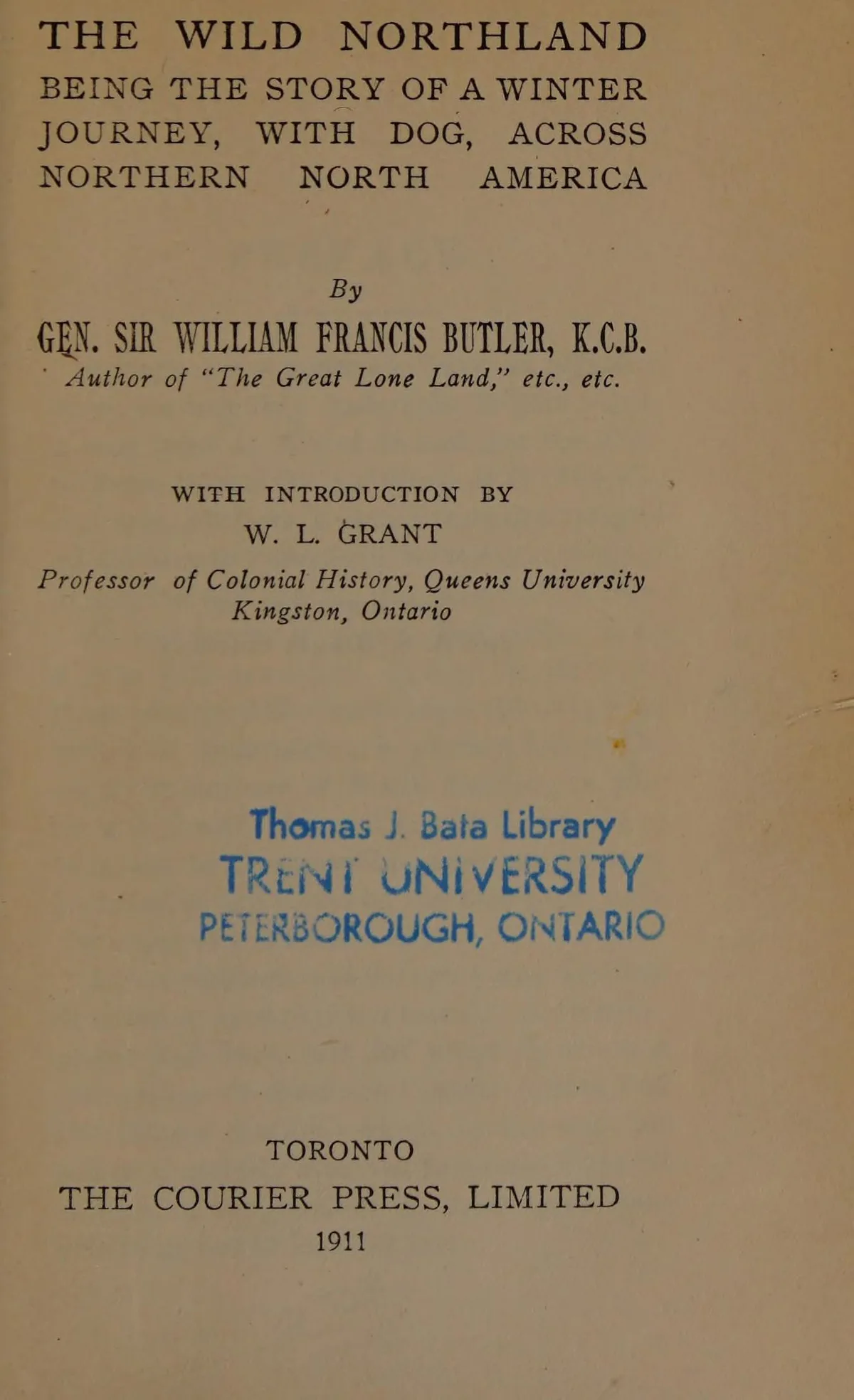 THE WILD NORTHLAND
BEING THE STORY OF A WINTER JOURNEY, WITH DOG, ACROSS NORTHERN NORTH AMERICA

By
GEN. SIR WILLIAM FRANCIS BUTLER, K.C.B.
Author of "The Great Lone Land," etc., etc.

WITH INTRODUCTION BY
W. L. GRANT
Professor of Colonial History, Queens University
Kingston, Ontario

Thomas J. Bata Library
TRENT UNIVERSITY
PETERBOROUGH, ONTARIO

TORONTO
THE COURIER PRESS, LIMITED
1911